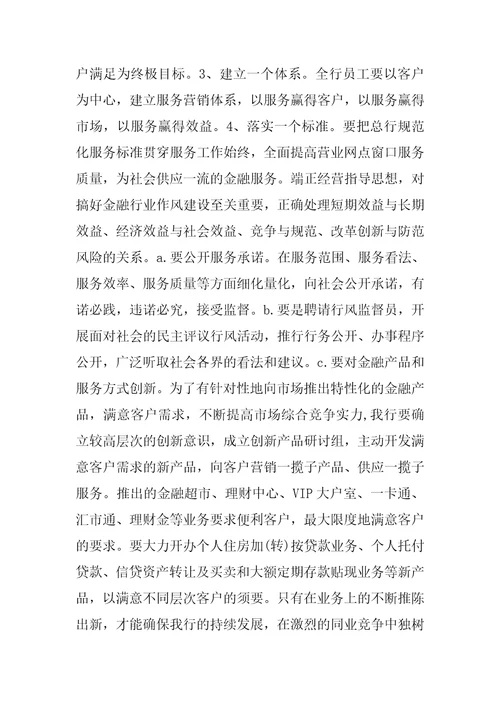 户满足为终极目标。3、建立一个体系。全行员工要以客户为中心，建立服务营销体系，以服务赢得客户，以服务赢得市场，以服务赢得效益。4、落实一个标准。要把总行规范化服务标准贯穿服务工作始终，全面提高营业网点窗口服务质量，为社会供应一流的金融服务。端正经营指导思想，对搞好金融行业作风建设至关重要，正确处理短期效益与长期效益、经济效益与社会效益、竞争与规范、改革创新与防范风险的关系。a.要公开服务承诺。在服务范围、服务看法、服务效率、服务质量等方面细化量化，向社会公开承诺，有诺必践，违诺必究，接受监督。b.要是聘请行风监督员，开展面对社会的民主评议行风活动，推行行务公开、办事程序公开，广泛听取社会各界的看法和建议。c.要对金融产品和服务方式创新。为了有针对性地向市场推出特性化的金融产品，满意客户需求，不断提高市场综合竞争实力,我行要确立较高层次的创新意识，成立创新产品研讨组，主动开发满意客户需求的新产品，向客户营销一揽子产品、供应一揽子服务。推出的金融超市、理财中心、VIP大户室、一卡通、汇市通、理财金等业务要求便利客户，最大限度地满意客户的要求。要大力开办个人住房加(转)按贷款业务、个人托付贷款、信贷资产转让及买卖和大额定期存款贴现业务等新产品，以满意不同层次客户的须要。只有在业务上的不断推陈出新，才能确保我行的持续发展，在激烈的同业竞争中独树